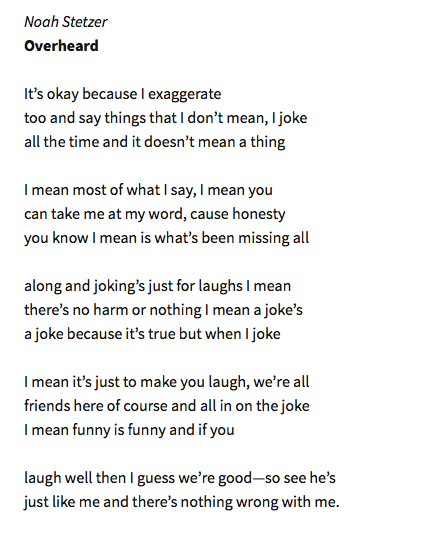 Noah Stetzer
Overheard

It's okay because I exaggerate
too and say things that I don't mean, I joke
all the time and it doesn't mean a thing

I mean most of what I say, I mean you
can take me at my word, cause honesty
you know I mean is what's been missing all

along and joking's just for laughs I mean
there's no harm or nothing I mean a joke's
a joke because it's true but when I joke

I mean it's just to make you laugh, we're all
friends here of course and all in on the joke
I mean funny is funny and if you

laugh well then I guess we're good—so see he's
just like me and there's nothing wrong with me.